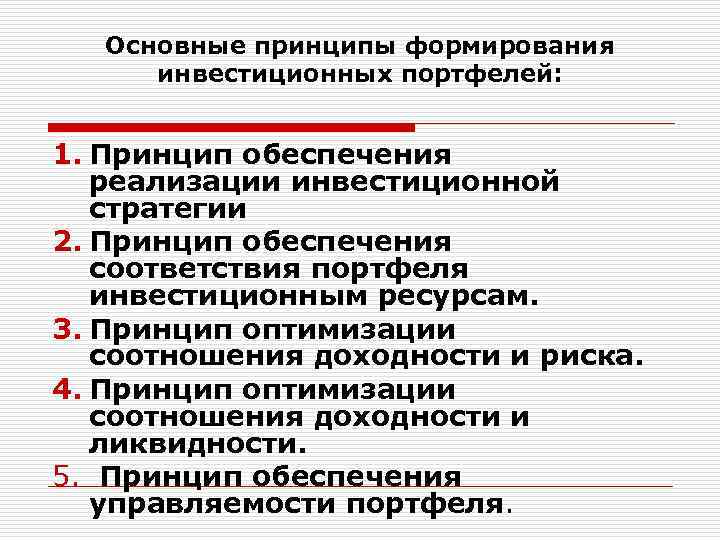 Основные принципы формирования инвестиционных портфелей:

1. Принцип обеспечения реализации инвестиционной стратегии
2. Принцип обеспечения соответствия портфеля инвестиционным ресурсам.
3. Принцип оптимизации соотношения доходности и риска.
4. Принцип оптимизации соотношения доходности и ликвидности.
5. Принцип обеспечения управляемости портфеля.